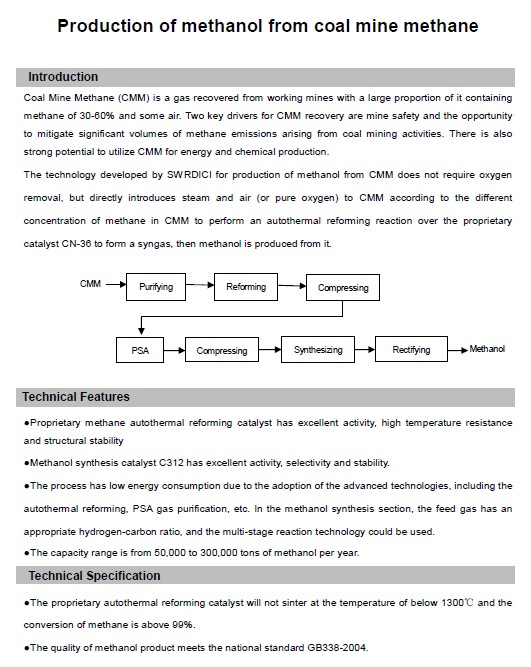 Production of methanol from coal mine methane

Introduction

Coal Mine Methane (CMM) is a gas recovered from working mines with a large proportion of it containing methane of 30-60% and some air. Two key drivers for CMM recovery are mine safety and the opportunity to mitigate significant volumes of methane emissions arising from coal mining activities. There is also strong potential to utilize CMM for energy and chemical production.

The technology developed by SWRDICI for production of methanol from CMM does not require oxygen removal, but directly introduces steam and air (or pure oxygen) to CMM according to the different concentration of methane in CMM to perform an autothermal reforming reaction over the proprietary catalyst CN-36 to form a syngas, then methanol is produced from it.

CMM
Purifying
Reforming
Compressing
PSA
Compressing
Synthesizing
Rectifying
Methanol

Technical Features

●Proprietary methane autothermal reforming catalyst has excellent activity, high temperature resistance and structural stability

●Methanol synthesis catalyst C312 has excellent activity, selectivity and stability.

●The process has low energy consumption due to the adoption of the advanced technologies, including the autothermal reforming, PSA gas purification, etc. In the methanol synthesis section, the feed gas has an appropriate hydrogen-carbon ratio, and the multi-stage reaction technology could be used.

●The capacity range is from 50,000 to 300,000 tons of methanol per year.

Technical Specification

●The proprietary autothermal reforming catalyst will not sinter at the temperature of below 1300℃ and the conversion of methane is above 99%.

●The quality of methanol product meets the national standard GB338-2004.